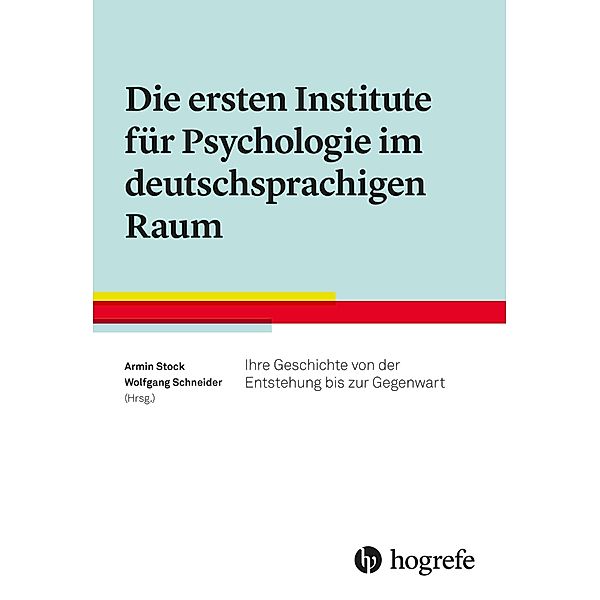 Die ersten Institute für Psychologie im deutschsprachigen Raum

Armin Stock
Wolfgang Schneider
(Hrsg.)

Ihre Geschichte von der Entstehung bis zur Gegenwart

hogrefe